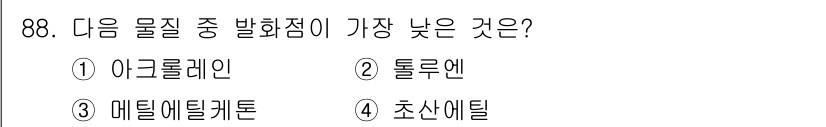 88. 다음 물질 중 발화점이 가장 낮은 것은?

① 아크롤레인　　② 톨루엔

③ 메틸에틸케톤　　④ 초산에틸